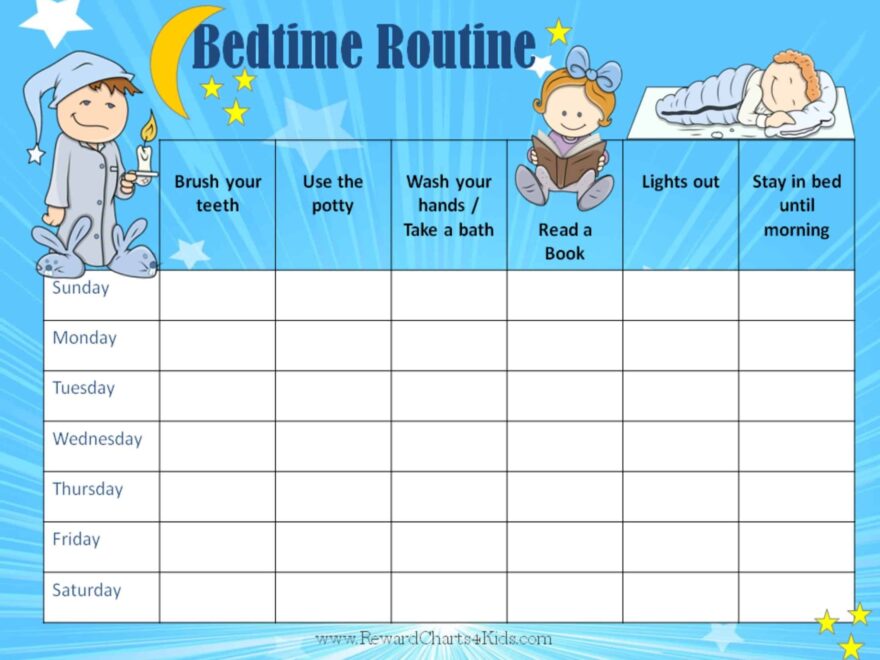 Bedtime Routine

|  | Brush your teeth | Use the potty | Wash your hands / Take a bath | Read a Book | Lights out | Stay in bed until morning |
|---|---|---|---|---|---|---|
| Sunday |  |  |  |  |  |  |
| Monday |  |  |  |  |  |  |
| Tuesday |  |  |  |  |  |  |
| Wednesday |  |  |  |  |  |  |
| Thursday |  |  |  |  |  |  |
| Friday |  |  |  |  |  |  |
| Saturday |  |  |  |  |  |  |

www.RewardCharts4Kids.com